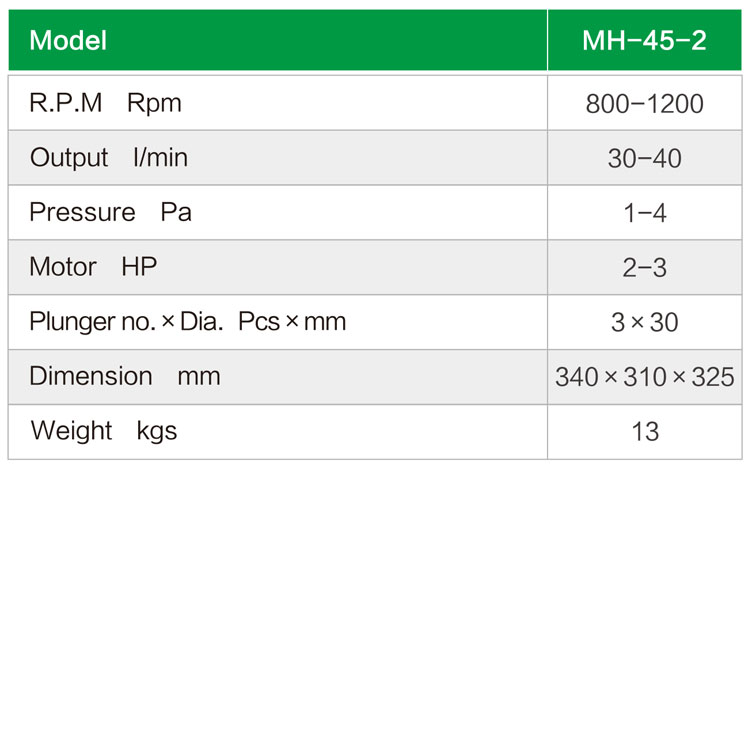 | Model | MH-45-2 |
|---|---|
| R.P.M Rpm | 800-1200 |
| Output l/min | 30-40 |
| Pressure Pa | 1-4 |
| Motor HP | 2-3 |
| Plunger no. × Dia. Pcs × mm | 3 × 30 |
| Dimension mm | 340 × 310 × 325 |
| Weight kgs | 13 |